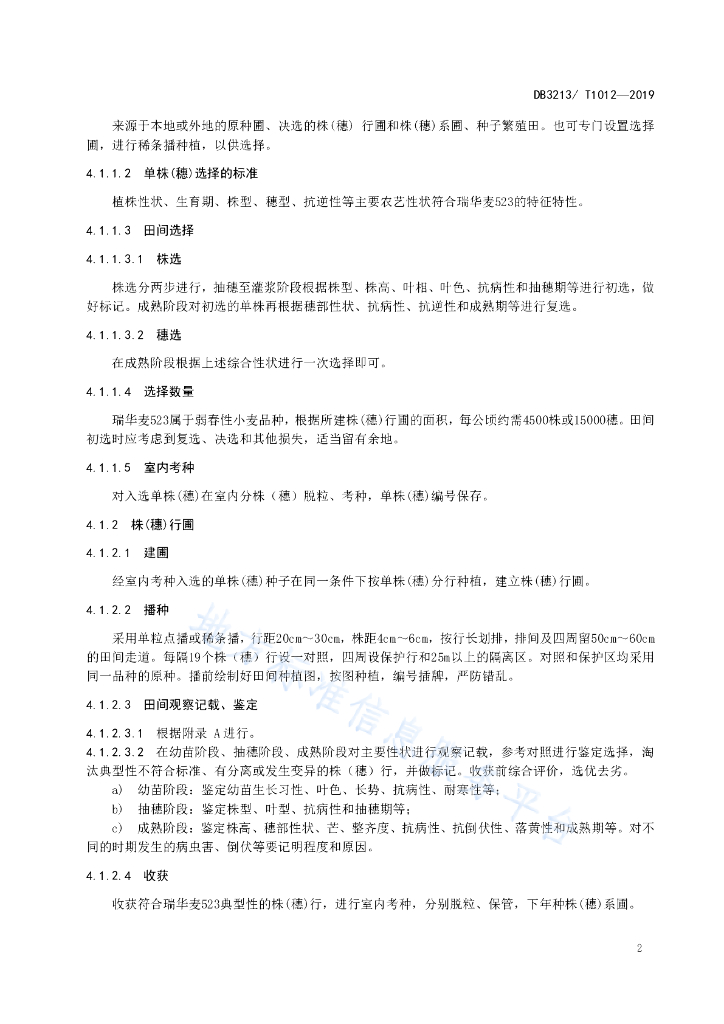 DB3213/ T1012—2019

来源于本地或外地的原种圃、决选的株(穗) 行圃和株(穗)系圃、种子繁殖田。也可专门设置选择圃，进行稀条播种植，以供选择。

4.1.1.2 单株(穗)选择的标准

植株性状、生育期、株型、穗型、抗逆性等主要农艺性状符合瑞华麦523的特征特性。

4.1.1.3 田间选择

4.1.1.3.1 株选

株选分两步进行，抽穗至灌浆阶段根据株型、株高、叶相、叶色、抗病性和抽穗期等进行初选，做好标记。成熟阶段对初选的单株再根据穗部性状、抗病性、抗逆性和成熟期等进行复选。

4.1.1.3.2 穗选

在成熟阶段根据上述综合性状进行一次选择即可。

4.1.1.4 选择数量

瑞华麦523属于弱春性小麦品种，根据所建株(穗)行圃的面积，每公顷约需4500株或15000穗。田间初选时应考虑到复选、决选和其他损失，适当留有余地。

4.1.1.5 室内考种

对入选单株(穗)在室内分株（穗）脱粒、考种，单株(穗)编号保存。

4.1.2 株(穗)行圃

4.1.2.1 建圃

经室内考种入选的单株(穗)种子在同一条件下按单株(穗)分行种植，建立株(穗)行圃。

4.1.2.2 播种

采用单粒点播或稀条播，行距20cm～30cm，株距4cm～6cm，按行长划排，排间及四周留50cm～60cm的田间走道。每隔19个株（穗）行设一对照，四周设保护行和25m以上的隔离区。对照和保护区均采用同一品种的原种。播前绘制好田间种植图，按图种植，编号插牌，严防错乱。

4.1.2.3 田间观察记载、鉴定

4.1.2.3.1 根据附录 A进行。
4.1.2.3.2 在幼苗阶段、抽穗阶段、成熟阶段对主要性状进行观察记载，参考对照进行鉴定选择，淘汰典型性不符合标准、有分离或发生变异的株（穗）行，并做标记。收获前综合评价，选优去劣。
a) 幼苗阶段：鉴定幼苗生长习性、叶色、长势、抗病性、耐寒性等；
b) 抽穗阶段：鉴定株型、叶型、抗病性和抽穗期等；
c) 成熟阶段：鉴定株高、穗部性状、芒、整齐度、抗病性、抗倒伏性、落黄性和成熟期等。对不同的时期发生的病虫害、倒伏等要记明程度和原因。

4.1.2.4 收获

收获符合瑞华麦523典型性的株(穗)行，进行室内考种，分别脱粒、保管，下年种株(穗)系圃。

2